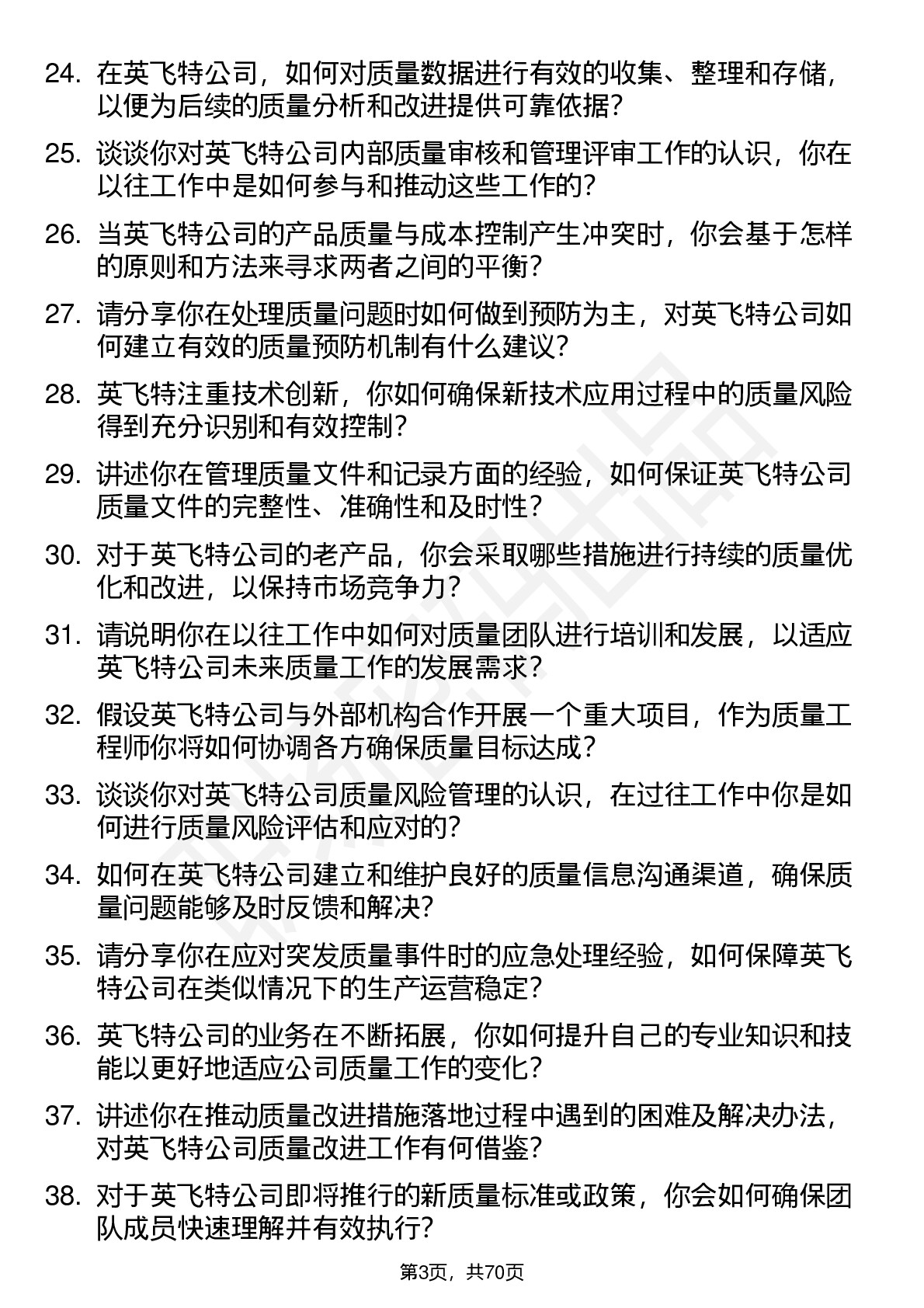 24. 在英飞特公司，如何对质量数据进行有效的收集、整理和存储，以便为后续的质量分析和改进提供可靠依据？

25. 谈谈你对英飞特公司内部质量审核和管理评审工作的认识，你在以往工作中是如何参与和推动这些工作的？

26. 当英飞特公司的产品质量与成本控制产生冲突时，你会基于怎样的原则和方法来寻求两者之间的平衡？

27. 请分享你在处理质量问题时如何做到预防为主，对英飞特公司如何建立有效的质量预防机制有什么建议？

28. 英飞特注重技术创新，你如何确保新技术应用过程中的质量风险得到充分识别和有效控制？

29. 讲述你在管理质量文件和记录方面的经验，如何保证英飞特公司质量文件的完整性、准确性和及时性？

30. 对于英飞特公司的老产品，你会采取哪些措施进行持续的质量优化和改进，以保持市场竞争力？

31. 请说明你在以往工作中如何对质量团队进行培训和发展，以适应英飞特公司未来质量工作的发展需求？

32. 假设英飞特公司与外部机构合作开展一个重大项目，作为质量工程师你将如何协调各方确保质量目标达成？

33. 谈谈你对英飞特公司质量风险管理的认识，在过往工作中你是如何进行质量风险评估和应对的？

34. 如何在英飞特公司建立和维护良好的质量信息沟通渠道，确保质量问题能够及时反馈和解决？

35. 请分享你在应对突发质量事件时的应急处理经验，如何保障英飞特公司在类似情况下的生产运营稳定？

36. 英飞特公司的业务在不断拓展，你如何提升自己的专业知识和技能以更好地适应公司质量工作的变化？

37. 讲述你在推动质量改进措施落地过程中遇到的困难及解决办法，对英飞特公司质量改进工作有何借鉴？

38. 对于英飞特公司即将推行的新质量标准或政策，你会如何确保团队成员快速理解并有效执行？

第3页，共70页